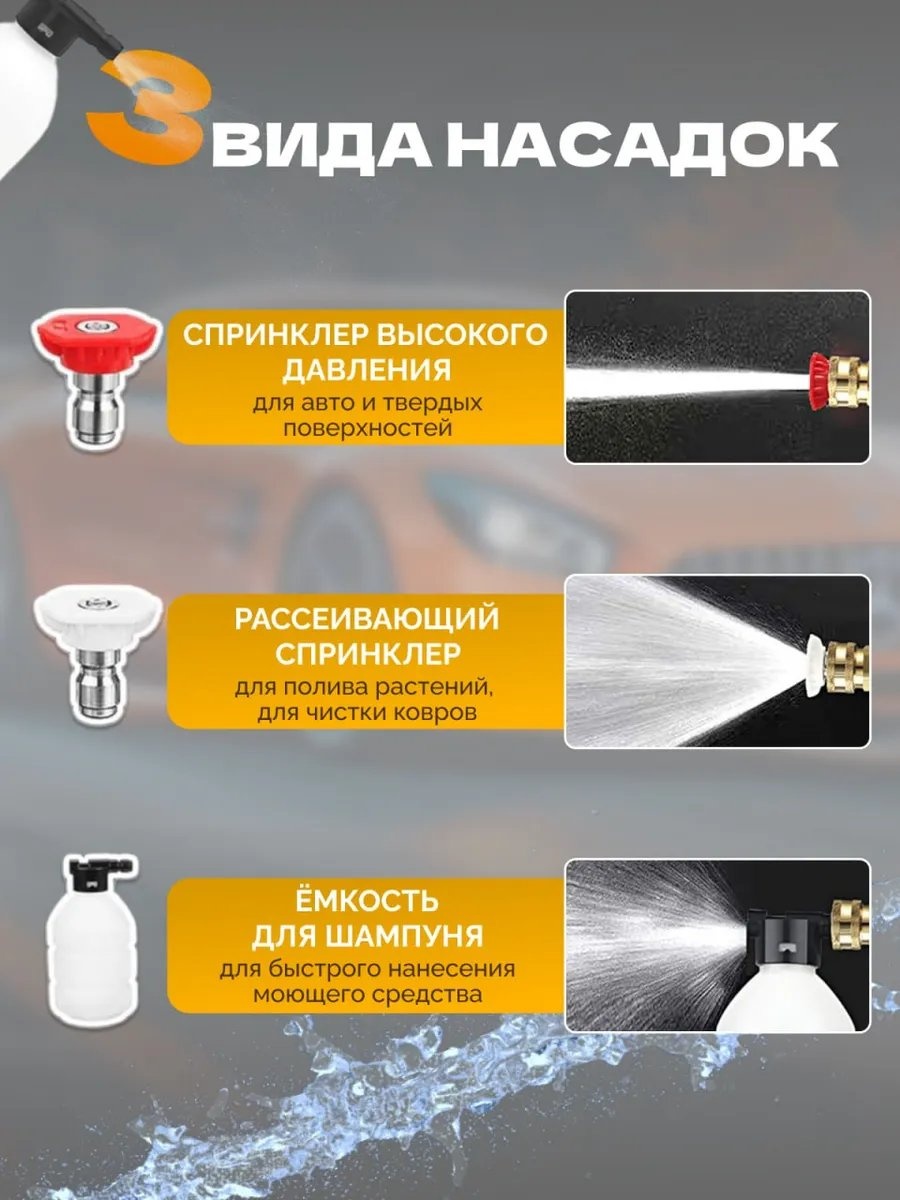 3 ВИДА НАСАДОК

СПРИНКЛЕР ВЫСОКОГО ДАВЛЕНИЯ
для авто и твердых поверхностей

РАССЕИВАЮЩИЙ СПРИНКЛЕР
для полива растений, для чистки ковров

ЁМКОСТЬ ДЛЯ ШАМПУНЯ
для быстрого нанесения моющего средства